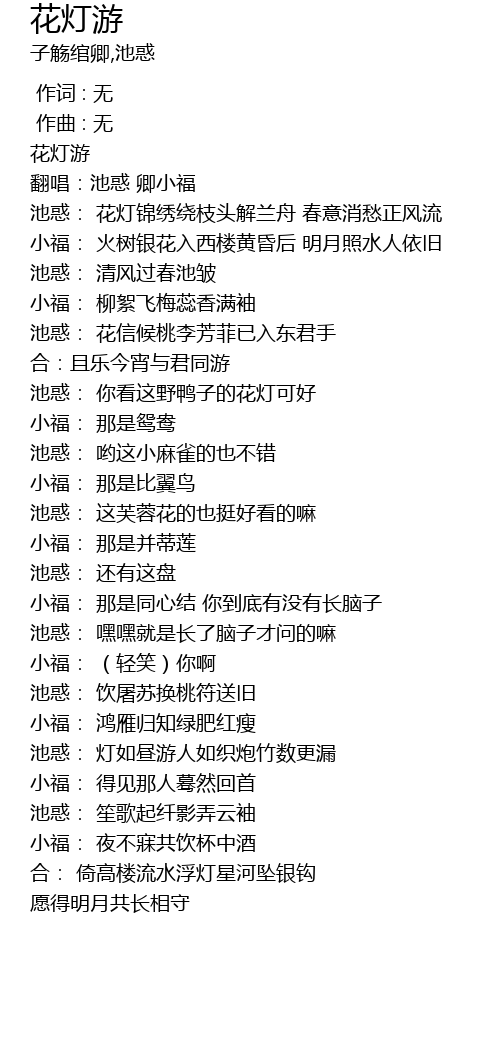 花灯游
子觞绾卿,池惑

作词 : 无
作曲 : 无
花灯游
翻唱：池惑 卿小福
池惑： 花灯锦绣绕枝头解兰舟 春意消愁正风流
小福： 火树银花入西楼黄昏后 明月照水人依旧
池惑： 清风过春池皱
小福： 柳絮飞梅蕊香满袖
池惑： 花信候桃李芳菲已入东君手
合：且乐今宵与君同游
池惑： 你看这野鸭子的花灯可好
小福： 那是鸳鸯
池惑： 哟这小麻雀的也不错
小福： 那是比翼鸟
池惑： 这芙蓉花的也挺好看的嘛
小福： 那是并蒂莲
池惑： 还有这盘
小福： 那是同心结 你到底有没有长脑子
池惑： 嘿嘿就是长了脑子才问的嘛
小福： （轻笑）你啊
池惑： 饮屠苏换桃符送旧
小福： 鸿雁归知绿肥红瘦
池惑： 灯如昼游人如织炮竹数更漏
小福： 得见那人蓦然回首
池惑： 笙歌起纤影弄云袖
小福： 夜不寐共饮杯中酒
合： 倚高楼流水浮灯星河坠银钩
愿得明月共长相守